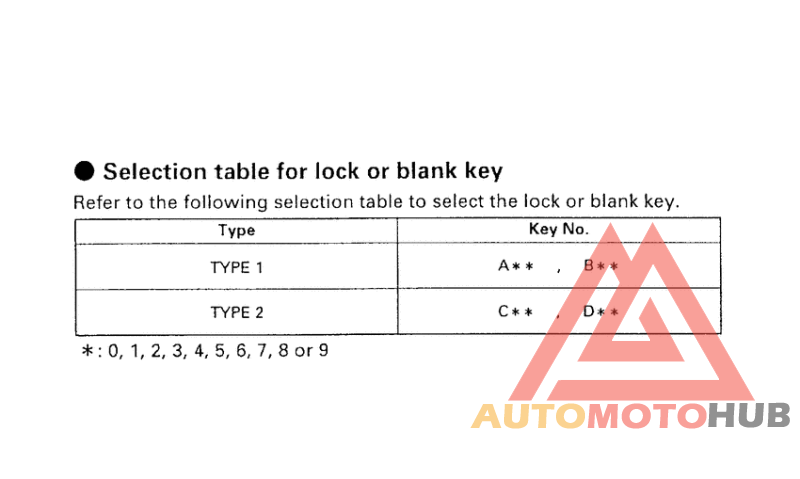 ● Selection table for lock or blank key

Refer to the following selection table to select the lock or blank key.

| Type | Key No. |
|---|---|
| TYPE 1 | A∗∗ , B∗∗ |
| TYPE 2 | C∗∗ , D∗∗ |

∗: 0, 1, 2, 3, 4, 5, 6, 7, 8 or 9

AUTOMOTOHUB